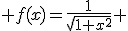 $+f(x)=\frac{1}{\sqrt{1+x^2}}+$